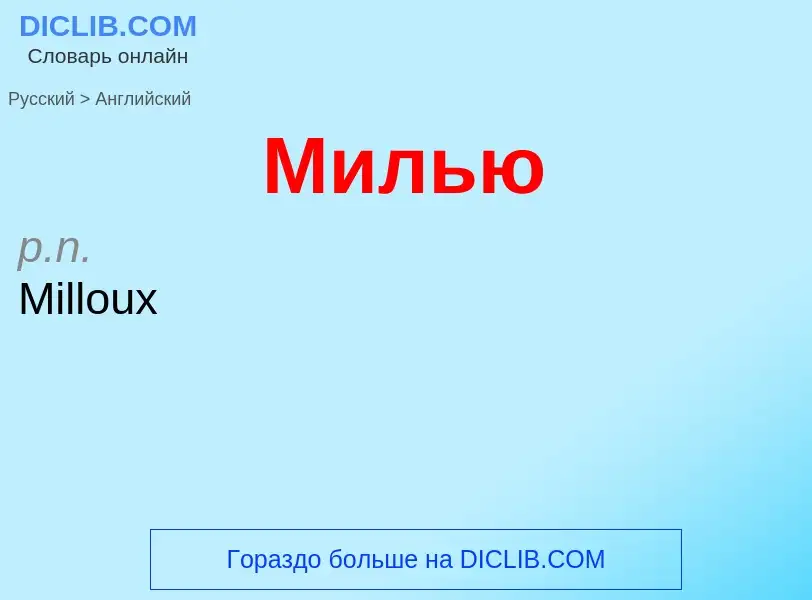 DICLIB.COM
Словарь онлайн

Русский > Английский

Милью

p.n.
Milloux

Гораздо больше на DICLIB.COM